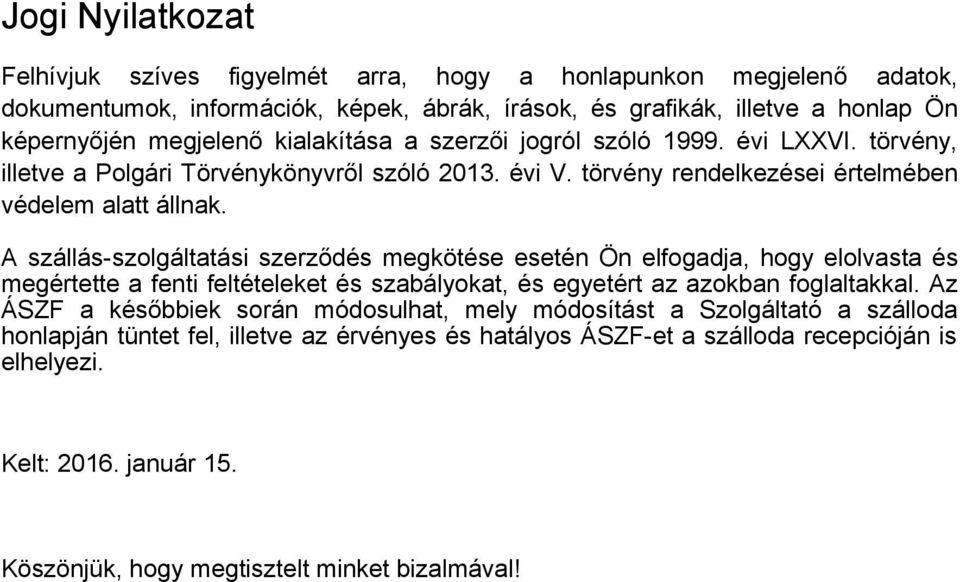 Jogi Nyilatkozat

Felhívjuk szíves figyelmét arra, hogy a honlapunkon megjelenő adatok, dokumentumok, információk, képek, ábrák, írások, és grafikák, illetve a honlap Ön képernyőjén megjelenő kialakítása a szerzői jogról szóló 1999. évi LXXVI. törvény, illetve a Polgári Törvénykönyvről szóló 2013. évi V. törvény rendelkezései értelmében védelem alatt állnak.

A szállás-szolgáltatási szerződés megkötése esetén Ön elfogadja, hogy elolvasta és megértette a fenti feltételeket és szabályokat, és egyetért az azokban foglaltakkal. Az ÁSZF a későbbiek során módosulhat, mely módosítást a Szolgáltató a szálloda honlapján tüntet fel, illetve az érvényes és hatályos ÁSZF-et a szálloda recepcióján is elhelyezi.

Kelt: 2016. január 15.

Köszönjük, hogy megtisztelt minket bizalmával!